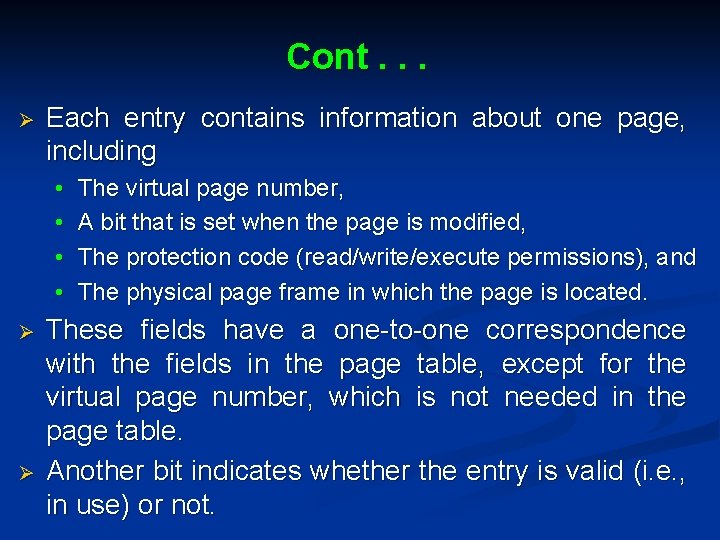 Cont . . .

➢ Each entry contains information about one page, including

• The virtual page number,
• A bit that is set when the page is modified,
• The protection code (read/write/execute permissions), and
• The physical page frame in which the page is located.

➢ These fields have a one-to-one correspondence with the fields in the page table, except for the virtual page number, which is not needed in the page table.

➢ Another bit indicates whether the entry is valid (i.e., in use) or not.